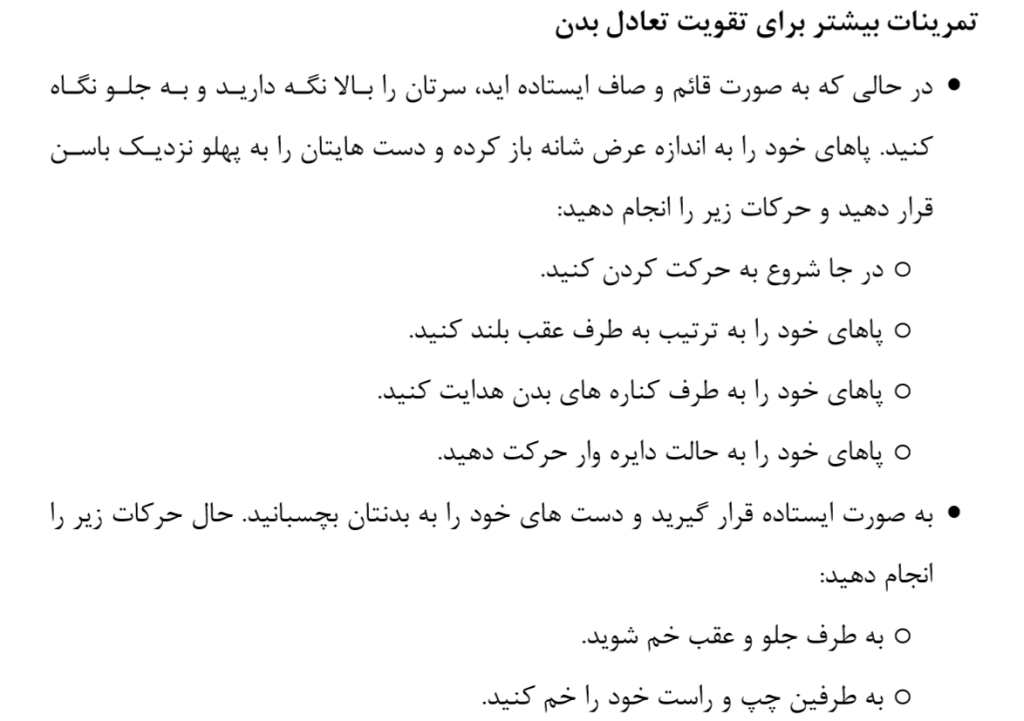 تمرینات بیشتر برای تقویت تعادل بدن

• در حالی که به صورت قائم و صاف ایستاده اید، سرتان را بالا نگه دارید و به جلو نگاه کنید. پاهای خود را به اندازه عرض شانه باز کرده و دست هایتان را به پهلو نزدیک باسن قرار دهید و حرکات زیر را انجام دهید:

○ در جا شروع به حرکت کردن کنید.
○ پاهای خود را به ترتیب به طرف عقب بلند کنید.
○ پاهای خود را به طرف کناره های بدن هدایت کنید.
○ پاهای خود را به حالت دایره وار حرکت دهید.

• به صورت ایستاده قرار گیرید و دست های خود را به بدنتان بچسبانید. حال حرکات زیر را انجام دهید:

○ به طرف جلو و عقب خم شوید.
○ به طرفین چپ و راست خود را خم کنید.